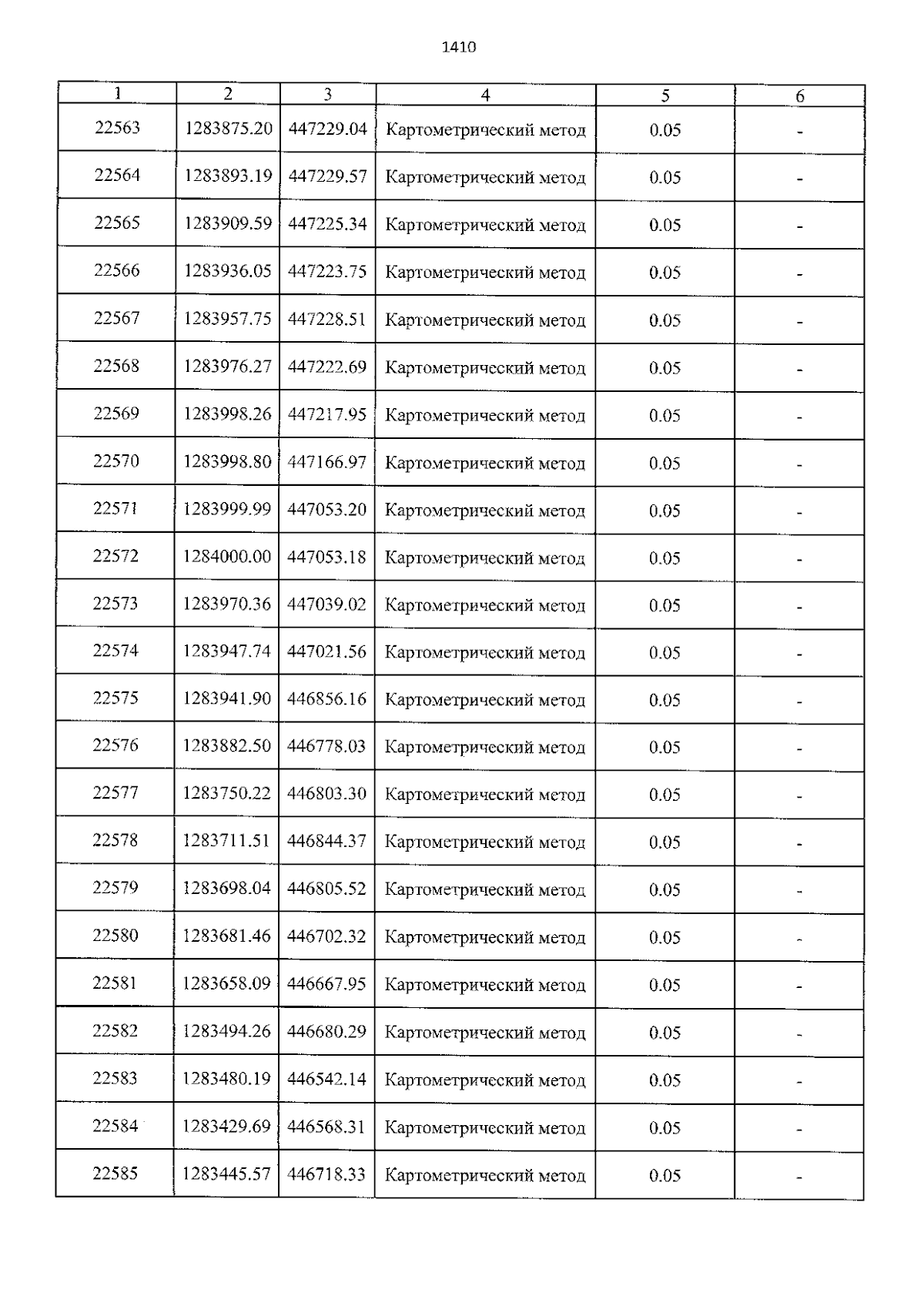 1410

| 1 | 2 | 3 | 4 | 5 | 6 |
|---|---|---|---|---|---|
| 22563 | 1283875.20 | 447229.04 | Картометрический метод | 0.05 | - |
| 22564 | 1283893.19 | 447229.57 | Картометрический метод | 0.05 | - |
| 22565 | 1283909.59 | 447225.34 | Картометрический метод | 0.05 | - |
| 22566 | 1283936.05 | 447223.75 | Картометрический метод | 0.05 | - |
| 22567 | 1283957.75 | 447228.51 | Картометрический метод | 0.05 | - |
| 22568 | 1283976.27 | 447222.69 | Картометрический метод | 0.05 | - |
| 22569 | 1283998.26 | 447217.95 | Картометрический метод | 0.05 | - |
| 22570 | 1283998.80 | 447166.97 | Картометрический метод | 0.05 | - |
| 22571 | 1283999.99 | 447053.20 | Картометрический метод | 0.05 | - |
| 22572 | 1284000.00 | 447053.18 | Картометрический метод | 0.05 | - |
| 22573 | 1283970.36 | 447039.02 | Картометрический метод | 0.05 | - |
| 22574 | 1283947.74 | 447021.56 | Картометрический метод | 0.05 | - |
| 22575 | 1283941.90 | 446856.16 | Картометрический метод | 0.05 | - |
| 22576 | 1283882.50 | 446778.03 | Картометрический метод | 0.05 | - |
| 22577 | 1283750.22 | 446803.30 | Картометрический метод | 0.05 | - |
| 22578 | 1283711.51 | 446844.37 | Картометрический метод | 0.05 | - |
| 22579 | 1283698.04 | 446805.52 | Картометрический метод | 0.05 | - |
| 22580 | 1283681.46 | 446702.32 | Картометрический метод | 0.05 | - |
| 22581 | 1283658.09 | 446667.95 | Картометрический метод | 0.05 | - |
| 22582 | 1283494.26 | 446680.29 | Картометрический метод | 0.05 | - |
| 22583 | 1283480.19 | 446542.14 | Картометрический метод | 0.05 | - |
| 22584 | 1283429.69 | 446568.31 | Картометрический метод | 0.05 | - |
| 22585 | 1283445.57 | 446718.33 | Картометрический метод | 0.05 | - |